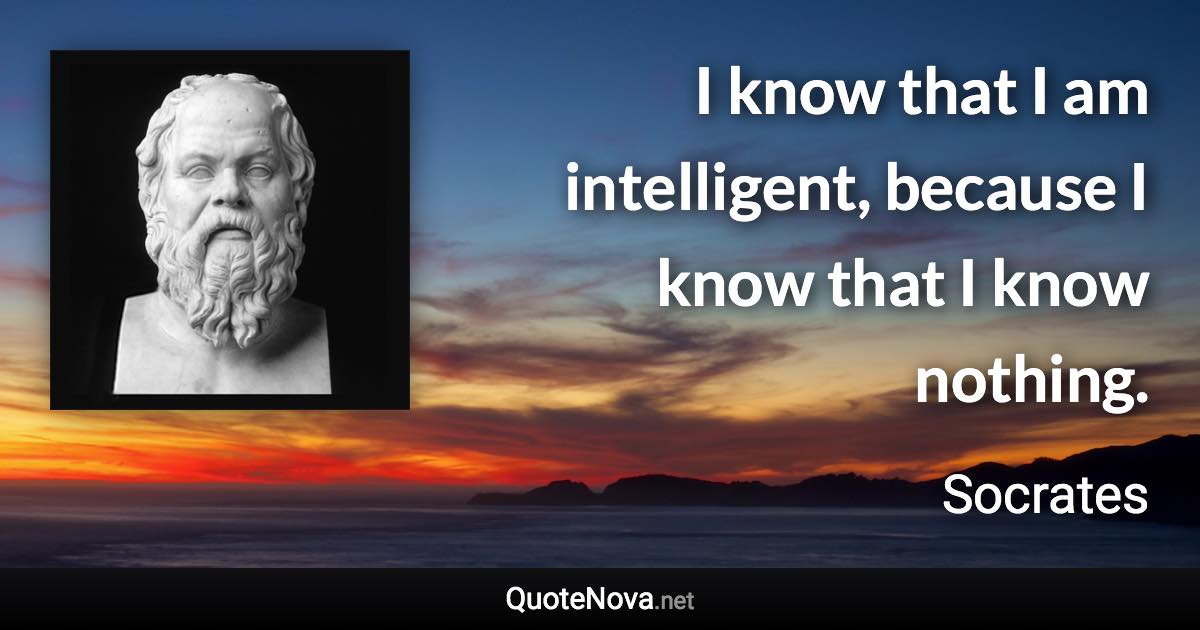 I know that I am intelligent, because I know that I know nothing.

Socrates

QuoteNova.net